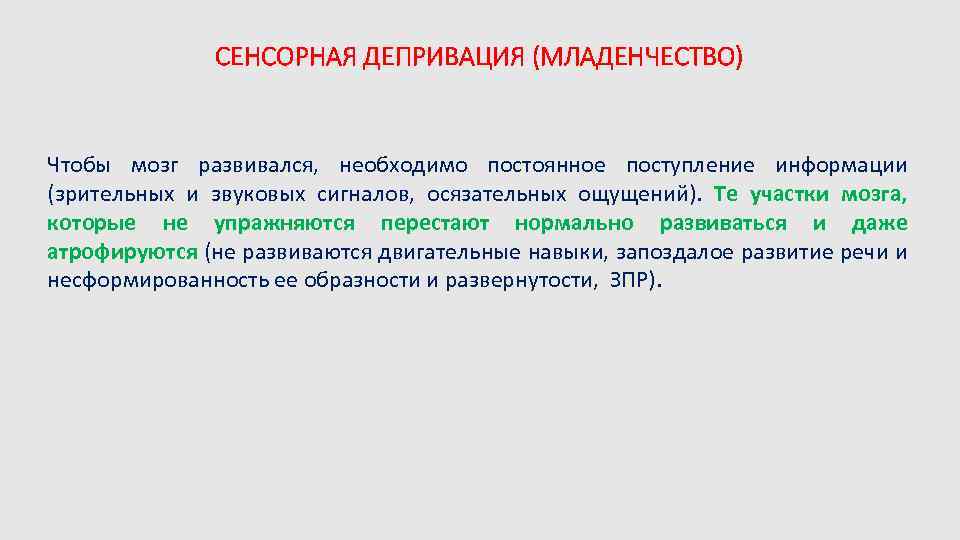 СЕНСОРНАЯ ДЕПРИВАЦИЯ (МЛАДЕНЧЕСТВО)

Чтобы мозг развивался, необходимо постоянное поступление информации (зрительных и звуковых сигналов, осязательных ощущений). Те участки мозга, которые не упражняются перестают нормально развиваться и даже атрофируются (не развиваются двигательные навыки, запоздалое развитие речи и несформированность ее образности и развернутости, ЗПР).